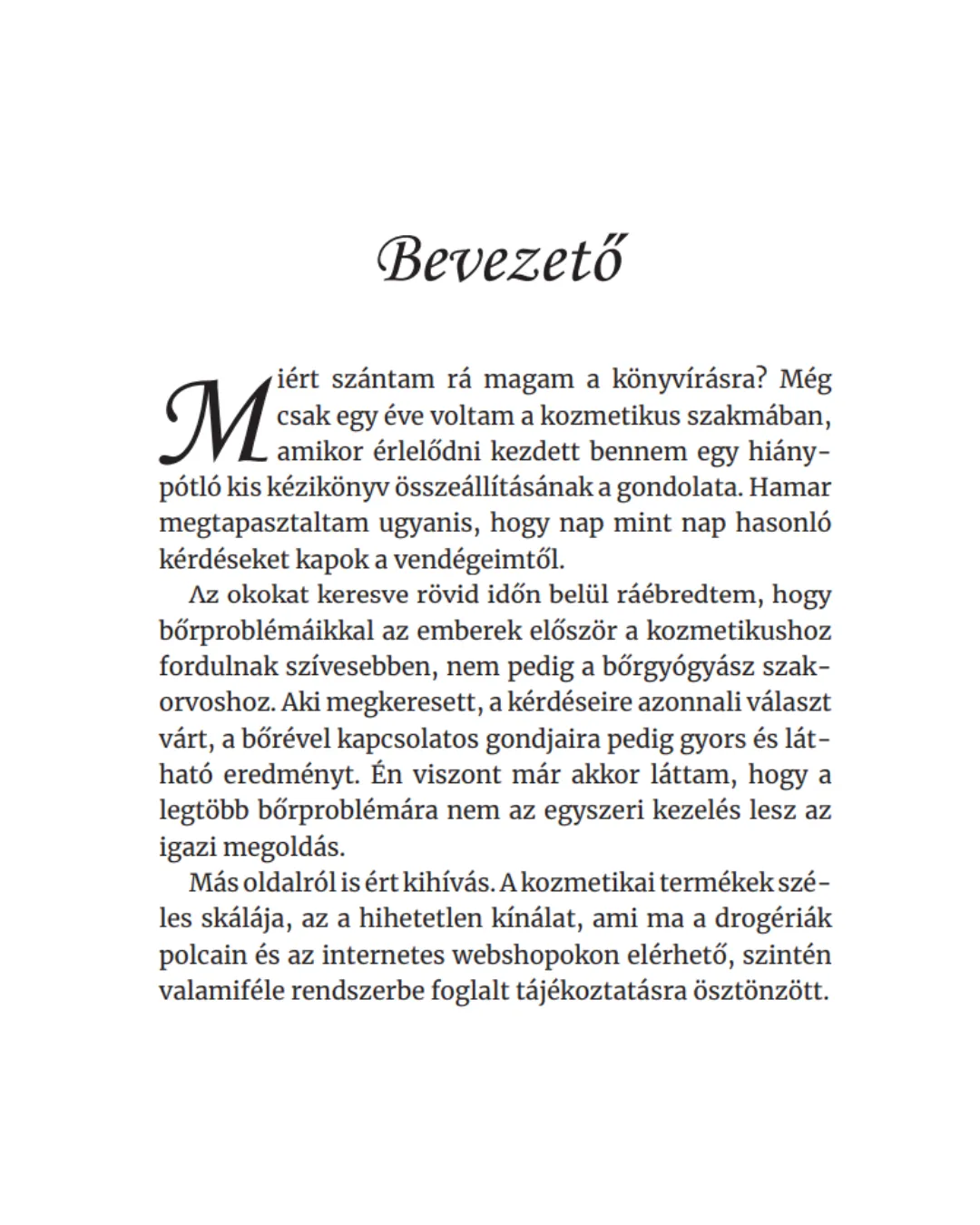 Bevezető

Miért szántam rá magam a könyvírásra? Még csak egy éve voltam a kozmetikus szakmában, amikor érlelődni kezdett bennem egy hiánypótló kis kézikönyv összeállításának a gondolata. Hamar megtapasztaltam ugyanis, hogy nap mint nap hasonló kérdéseket kapok a vendégeimtől.

Az okokat keresve rövid időn belül ráébredtem, hogy bőrproblémáikkal az emberek először a kozmetikushoz fordulnak szívesebben, nem pedig a bőrgyógyász szakorvoshoz. Aki megkeresett, a kérdéseire azonnali választ várt, a bőrével kapcsolatos gondjaira pedig gyors és látható eredményt. Én viszont már akkor láttam, hogy a legtöbb bőrproblémára nem az egyszeri kezelés lesz az igazi megoldás.

Más oldalról is ért kihívás. A kozmetikai termékek széles skálája, az a hihetetlen kínálat, ami ma a drogériák polcain és az internetes webshopokon elérhető, szintén valamiféle rendszerbe foglalt tájékoztatásra ösztönzött.